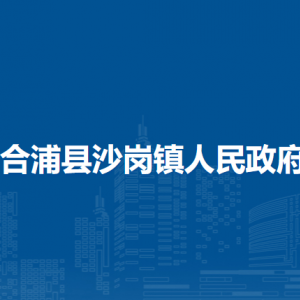 合浦县沙岗镇人民政府